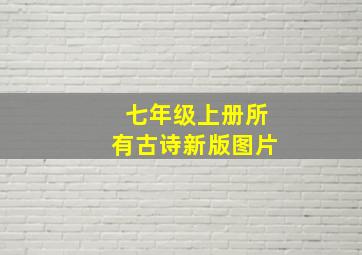 七年级上册所有古诗新版图片